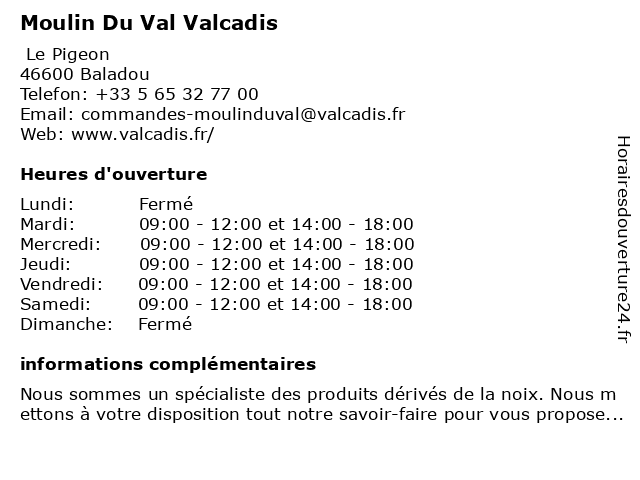 Moulin Du Val Valcadis

Le Pigeon
46600 Baladou
Telefon: +33 5 65 32 77 00
Email: commandes-moulinduval@valcadis.fr
Web: www.valcadis.fr/

Heures d'ouverture

| | |
|---|---|
| Lundi: | Fermé |
| Mardi: | 09:00 - 12:00 et 14:00 - 18:00 |
| Mercredi: | 09:00 - 12:00 et 14:00 - 18:00 |
| Jeudi: | 09:00 - 12:00 et 14:00 - 18:00 |
| Vendredi: | 09:00 - 12:00 et 14:00 - 18:00 |
| Samedi: | 09:00 - 12:00 et 14:00 - 18:00 |
| Dimanche: | Fermé |

informations complémentaires

Nous sommes un spécialiste des produits dérivés de la noix. Nous m ettons à votre disposition tout notre savoir-faire pour vous propose...

Horairesdouverture24.fr